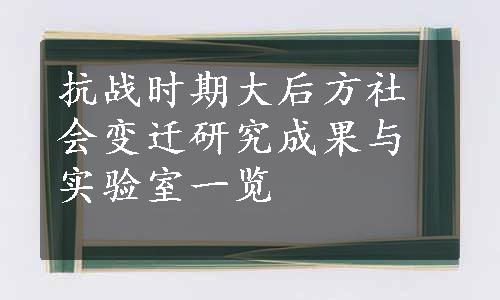 抗战时期大后方社会变迁研究成果与实验室一览